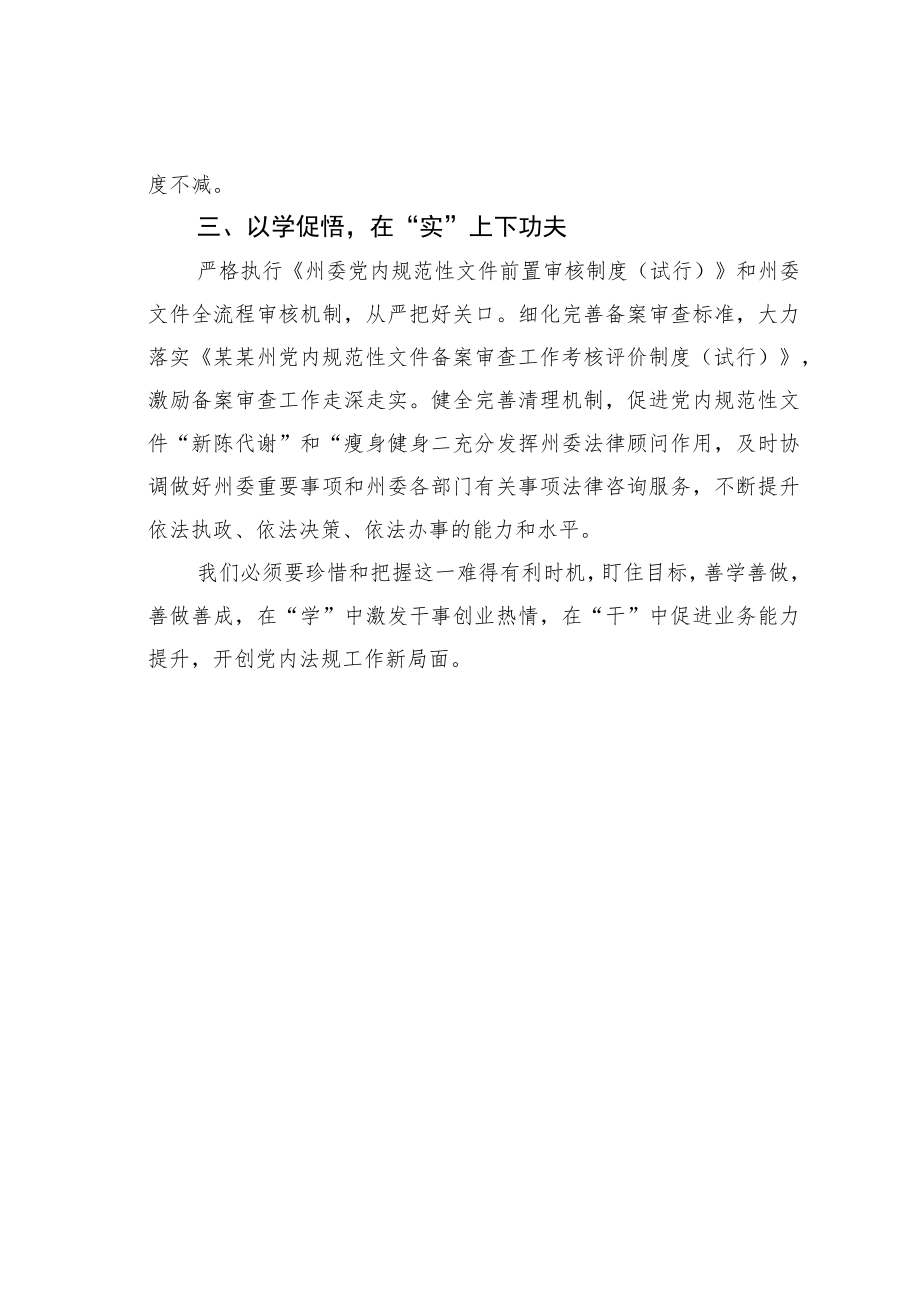 度不减。

三、以学促悟，在“实”上下功夫

严格执行《州委党内规范性文件前置审核制度（试行）》和州委文件全流程审核机制，从严把好关口。细化完善备案审查标准，大力落实《某某州党内规范性文件备案审查工作考核评价制度（试行）》，激励备案审查工作走深走实。健全完善清理机制，促进党内规范性文件“新陈代谢”和“瘦身健身二充分发挥州委法律顾问作用，及时协调做好州委重要事项和州委各部门有关事项法律咨询服务，不断提升依法执政、依法决策、依法办事的能力和水平。

我们必须要珍惜和把握这一难得有利时机，盯住目标，善学善做，善做善成，在“学”中激发干事创业热情，在“干”中促进业务能力提升，开创党内法规工作新局面。